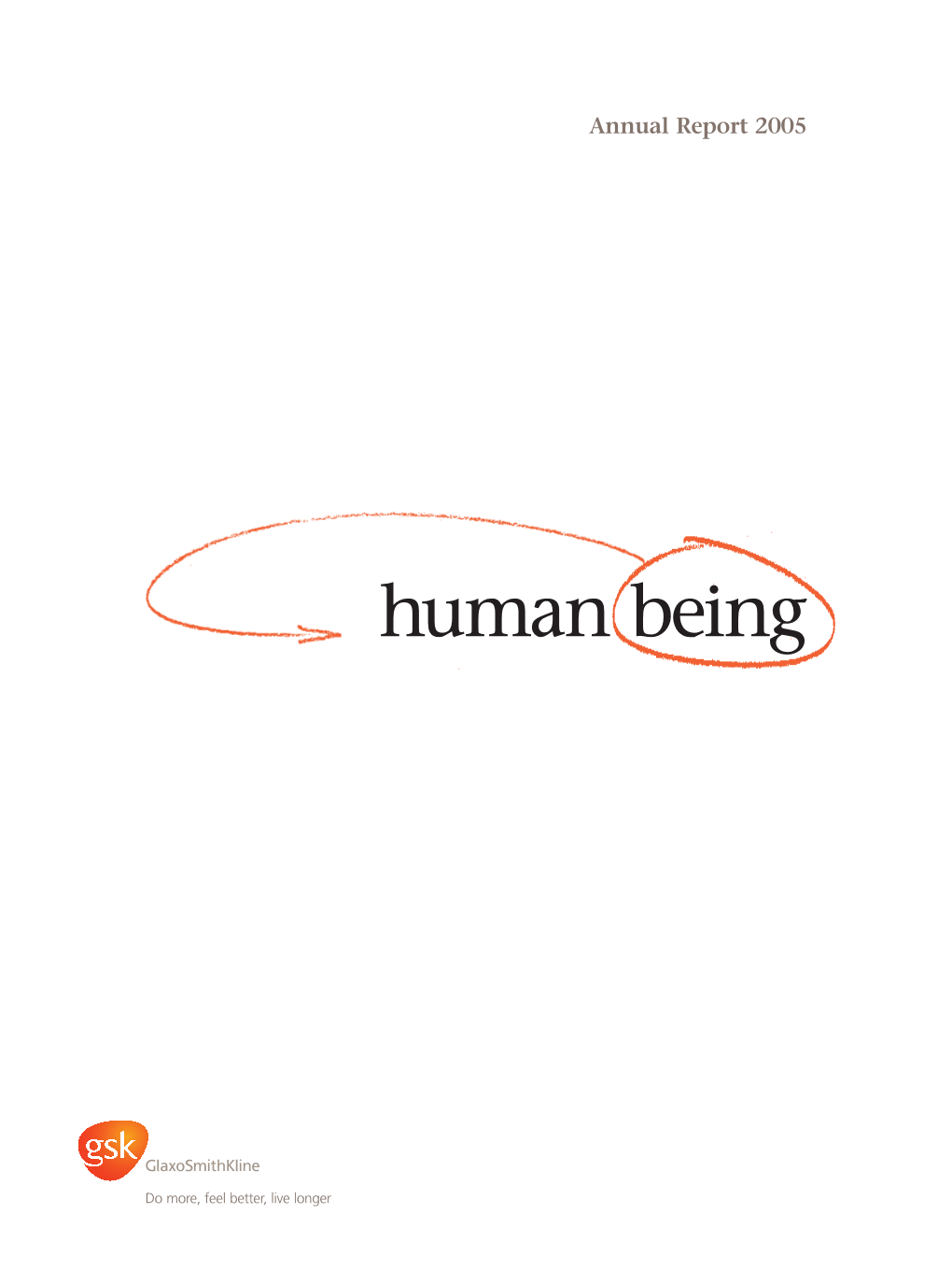 Annual Report 2005

human being

gsk
GlaxoSmithKline
Do more, feel better, live longer